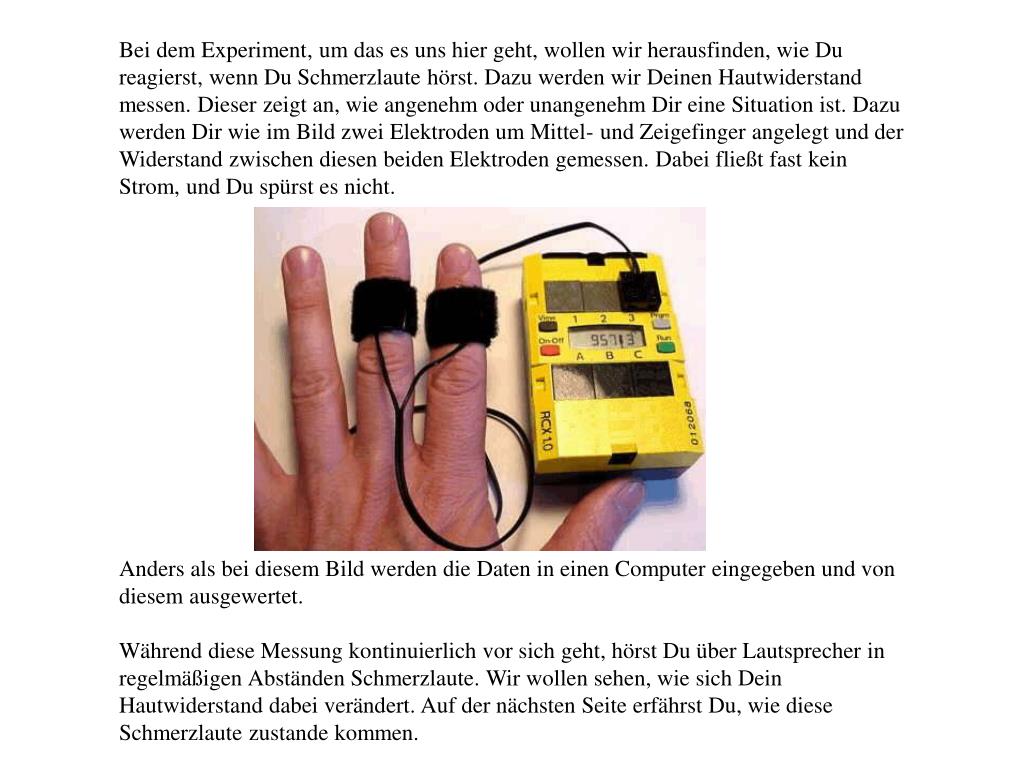 Bei dem Experiment, um das es uns hier geht, wollen wir herausfinden, wie Du reagierst, wenn Du Schmerzlaute hörst. Dazu werden wir Deinen Hautwiderstand messen. Dieser zeigt an, wie angenehm oder unangenehm Dir eine Situation ist. Dazu werden Dir wie im Bild zwei Elektroden um Mittel- und Zeigefinger angelegt und der Widerstand zwischen diesen beiden Elektroden gemessen. Dabei fließt fast kein Strom, und Du spürst es nicht.

View 1 2 3 Prgm
On-Off 957 3 Run
A B C
RCX 1.0
012068

Anders als bei diesem Bild werden die Daten in einen Computer eingegeben und von diesem ausgewertet.

Während diese Messung kontinuierlich vor sich geht, hörst Du über Lautsprecher in regelmäßigen Abständen Schmerzlaute. Wir wollen sehen, wie sich Dein Hautwiderstand dabei verändert. Auf der nächsten Seite erfährst Du, wie diese Schmerzlaute zustande kommen.